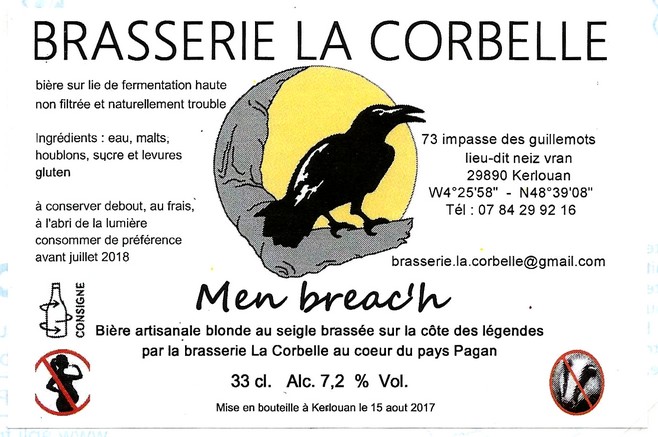 BRASSERIE LA CORBELLE

bière sur lie de fermentation haute non filtrée et naturellement trouble

Ingrédients : eau, malts, houblons, sucre et levures gluten

à conserver debout, au frais, à l'abri de la lumière consommer de préférence avant juillet 2018

73 impasse des guillemots
lieu-dit neiz vran
29890 Kerlouan
W4°25'58" - N48°39'08"
Tél : 07 84 29 92 16

brasserie.la.corbelle@gmail.com

CONSIGNE

Men breac'h

Bière artisanale blonde au seigle brassée sur la côte des légendes par la brasserie La Corbelle au coeur du pays Pagan

33 cl. Alc. 7,2 % Vol.

Mise en bouteille à Kerlouan le 15 aout 2017